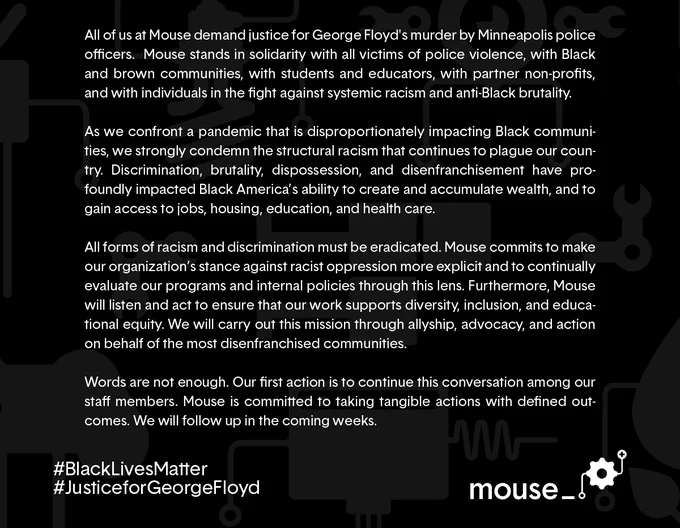 All of us at Mouse demand justice for George Floyd's murder by Minneapolis police officers. Mouse stands in solidarity with all victims of police violence, with Black and brown communities, with students and educators, with partner non-profits, and with individuals in the fight against systemic racism and anti-Black brutality.

As we confront a pandemic that is disproportionately impacting Black communities, we strongly condemn the structural racism that continues to plague our country. Discrimination, brutality, dispossession, and disenfranchisement have profoundly impacted Black America's ability to create and accumulate wealth, and to gain access to jobs, housing, education, and health care.

All forms of racism and discrimination must be eradicated. Mouse commits to make our organization's stance against racist oppression more explicit and to continually evaluate our programs and internal policies through this lens. Furthermore, Mouse will listen and act to ensure that our work supports diversity, inclusion, and educational equity. We will carry out this mission through allyship, advocacy, and action on behalf of the most disenfranchised communities.

Words are not enough. Our first action is to continue this conversation among our staff members. Mouse is committed to taking tangible actions with defined outcomes. We will follow up in the coming weeks.

#BlackLivesMatter
#JusticeforGeorgeFloyd

mouse_